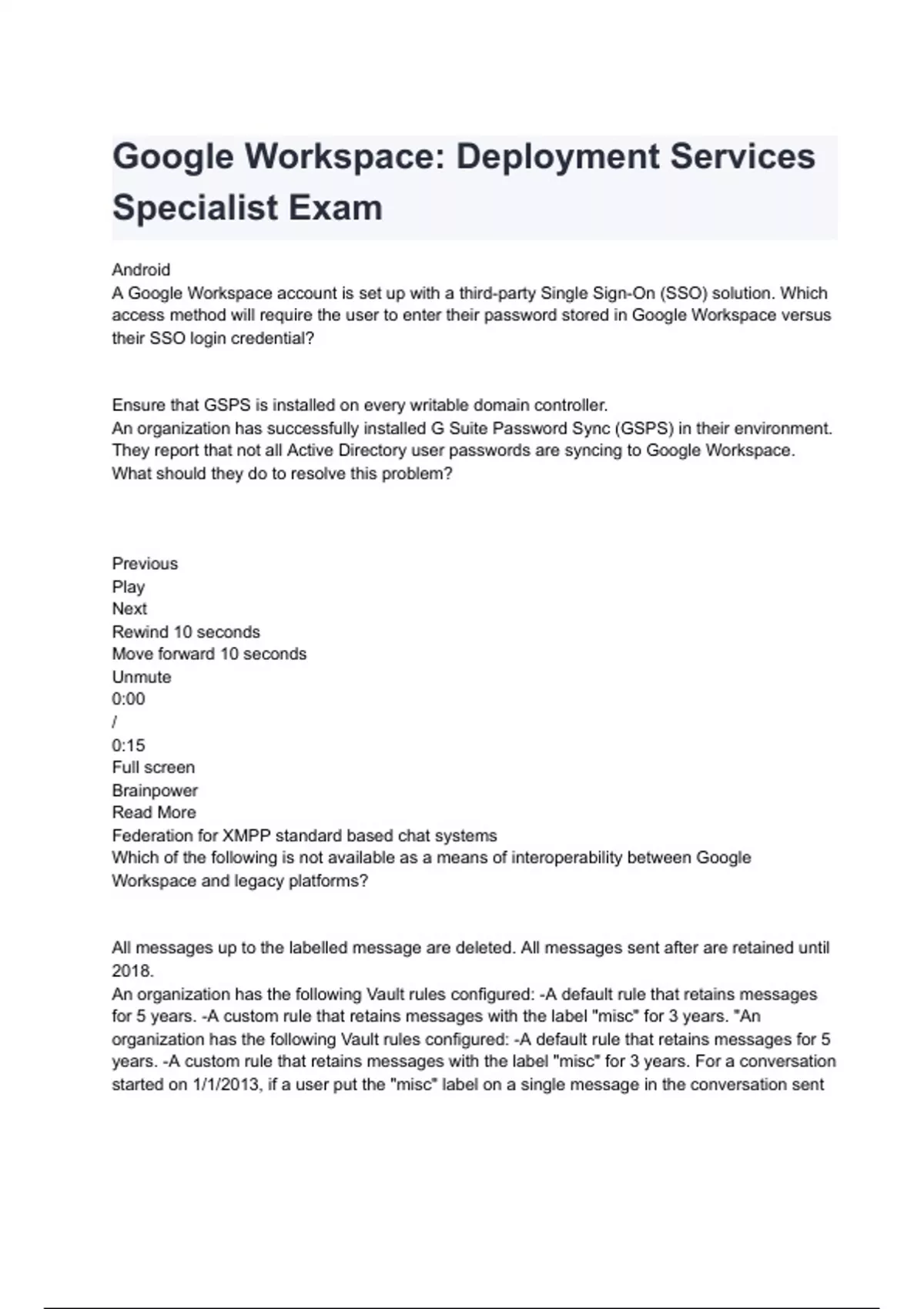 Google Workspace: Deployment Services Specialist Exam

Android
A Google Workspace account is set up with a third-party Single Sign-On (SSO) solution. Which access method will require the user to enter their password stored in Google Workspace versus their SSO login credential?

Ensure that GSPS is installed on every writable domain controller.
An organization has successfully installed G Suite Password Sync (GSPS) in their environment. They report that not all Active Directory user passwords are syncing to Google Workspace. What should they do to resolve this problem?

Previous
Play
Next
Rewind 10 seconds
Move forward 10 seconds
Unmute
0:00
/
0:15
Full screen
Brainpower
Read More
Federation for XMPP standard based chat systems
Which of the following is not available as a means of interoperability between Google Workspace and legacy platforms?

All messages up to the labelled message are deleted. All messages sent after are retained until 2018.
An organization has the following Vault rules configured: -A default rule that retains messages for 5 years. -A custom rule that retains messages with the label "misc" for 3 years. "An organization has the following Vault rules configured: -A default rule that retains messages for 5 years. -A custom rule that retains messages with the label "misc" for 3 years. For a conversation started on 1/1/2013, if a user put the "misc" label on a single message in the conversation sent